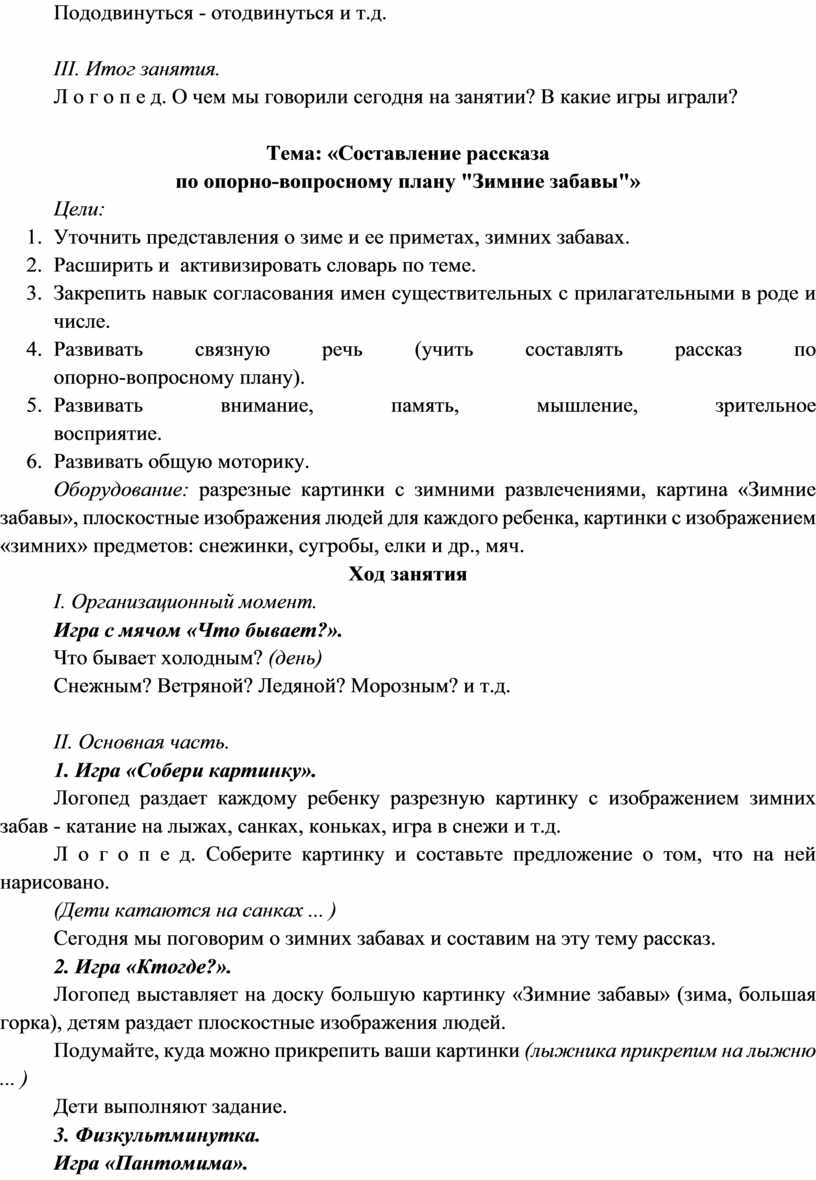 Пододвинуться - отодвинуться и т.д.

III. Итог занятия.

Л о г о п е д. О чем мы говорили сегодня на занятии? В какие игры играли?

Тема: «Составление рассказа
по опорно-вопросному плану "Зимние забавы"»

Цели:

1. Уточнить представления о зиме и ее приметах, зимних забавах.
2. Расширить и активизировать словарь по теме.
3. Закрепить навык согласования имен существительных с прилагательными в роде и числе.
4. Развивать связную речь (учить составлять рассказ по опорно-вопросному плану).
5. Развивать внимание, память, мышление, зрительное восприятие.
6. Развивать общую моторику.

Оборудование: разрезные картинки с зимними развлечениями, картина «Зимние забавы», плоскостные изображения людей для каждого ребенка, картинки с изображением «зимних» предметов: снежинки, сугробы, елки и др., мяч.

Ход занятия

I. Организационный момент.

Игра с мячом «Что бывает?».

Что бывает холодным? (день)

Снежным? Ветряной? Ледяной? Морозным? и т.д.

II. Основная часть.

1. Игра «Собери картинку».

Логопед раздает каждому ребенку разрезную картинку с изображением зимних забав - катание на лыжах, санках, коньках, игра в снежи и т.д.

Л о г о п е д. Соберите картинку и составьте предложение о том, что на ней нарисовано.

(Дети катаются на санках ... )

Сегодня мы поговорим о зимних забавах и составим на эту тему рассказ.

2. Игра «Ктогде?».

Логопед выставляет на доску большую картинку «Зимние забавы» (зима, большая горка), детям раздает плоскостные изображения людей.

Подумайте, куда можно прикрепить ваши картинки (лыжника прикрепим на лыжню ... )

Дети выполняют задание.

3. Физкультминутка.

Игра «Пантомима».